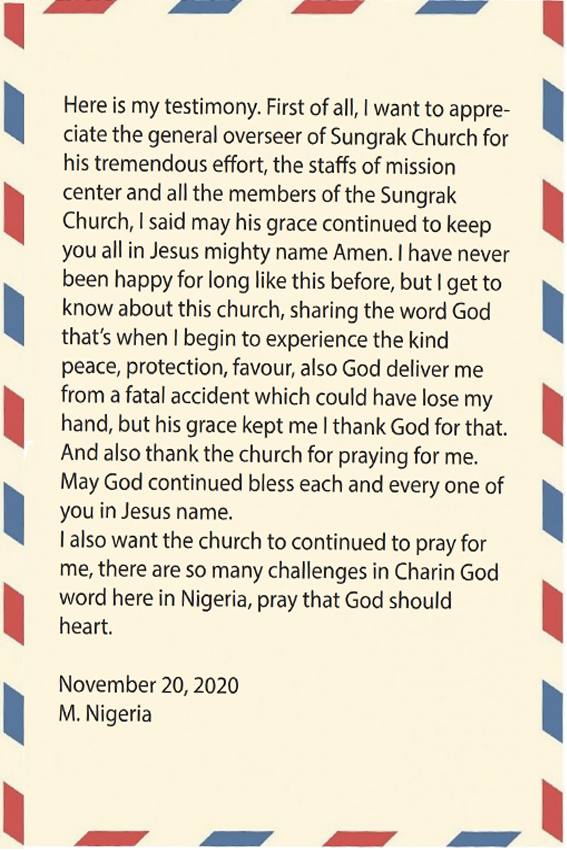 Here is my testimony. First of all, I want to appreciate the general overseer of Sungrak Church for his tremendous effort, the staffs of mission center and all the members of the Sungrak Church, I said may his grace continued to keep you all in Jesus mighty name Amen. I have never been happy for long like this before, but I get to know about this church, sharing the word God that's when I begin to experience the kind peace, protection, favour, also God deliver me from a fatal accident which could have lose my hand, but his grace kept me I thank God for that. And also thank the church for praying for me. May God continued bless each and every one of you in Jesus name.
I also want the church to continued to pray for me, there are so many challenges in Charin God word here in Nigeria, pray that God should heart.

November 20, 2020
M. Nigeria